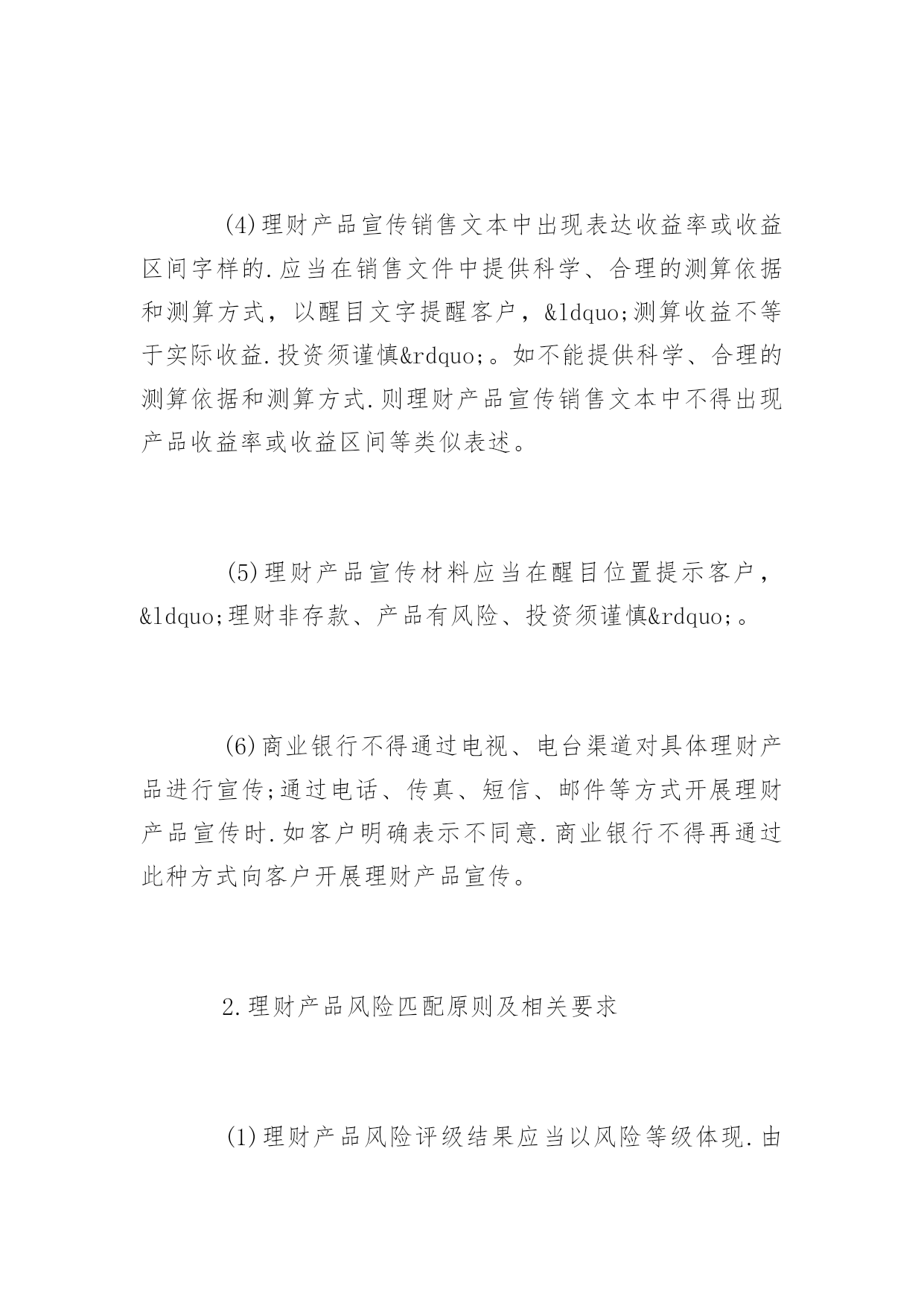 (4)理财产品宣传销售文本中出现表达收益率或收益区间字样的.应当在销售文件中提供科学、合理的测算依据和测算方式，以醒目文字提醒客户，&ldquo;测算收益不等于实际收益.投资须谨慎&rdquo;。如不能提供科学、合理的测算依据和测算方式.则理财产品宣传销售文本中不得出现产品收益率或收益区间等类似表述。

(5)理财产品宣传材料应当在醒目位置提示客户，&ldquo;理财非存款、产品有风险、投资须谨慎&rdquo;。

(6)商业银行不得通过电视、电台渠道对具体理财产品进行宣传;通过电话、传真、短信、邮件等方式开展理财产品宣传时.如客户明确表示不同意.商业银行不得再通过此种方式向客户开展理财产品宣传。

2.理财产品风险匹配原则及相关要求

(1)理财产品风险评级结果应当以风险等级体现.由